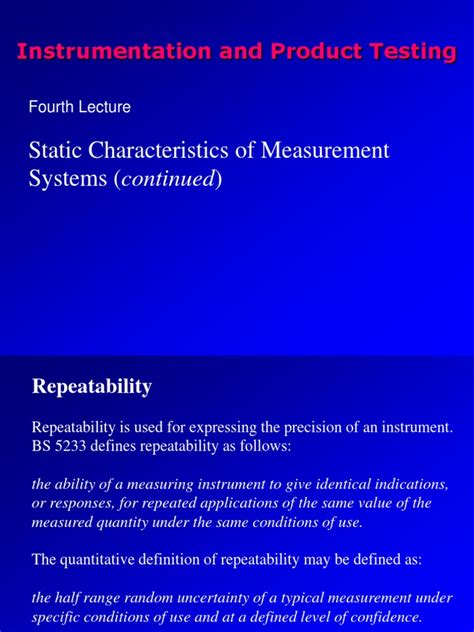 Instrumentation and Product Testing

Fourth Lecture

Static Characteristics of Measurement Systems (continued)

Repeatability

Repeatability is used for expressing the precision of an instrument. BS 5233 defines repeatability as follows:

the ability of a measuring instrument to give identical indications, or responses, for repeated applications of the same value of the measured quantity under the same conditions of use.

The quantitative definition of repeatability may be defined as:

the half range random uncertainty of a typical measurement under specific conditions of use and at a defined level of confidence.